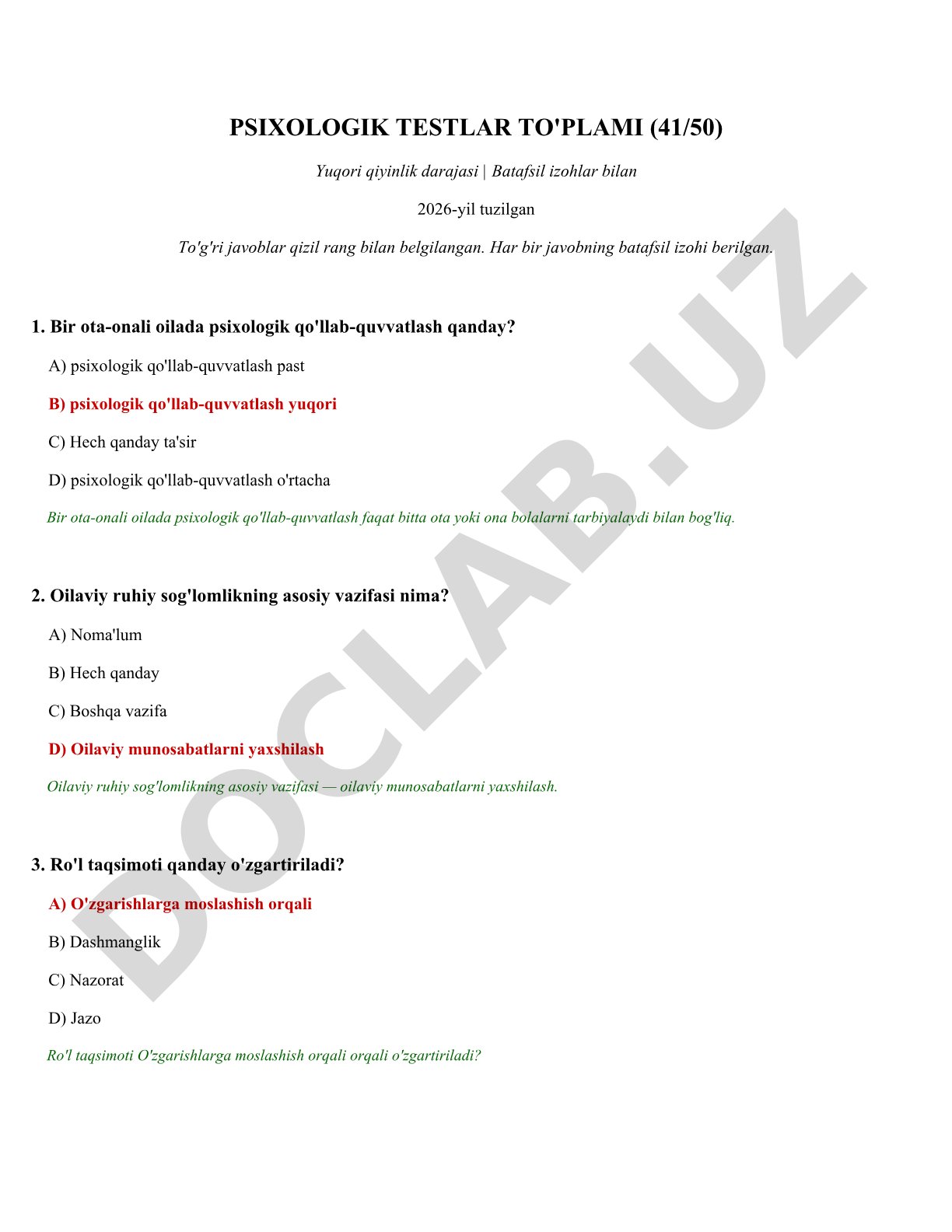 PSIXOLOGIK TESTLAR TO'PLAMI (41/50)

Yuqori qiyinlik darajasi | Batafsil izohlar bilan

2026-yil tuzilgan

To'g'ri javoblar qizil rang bilan belgilangan. Har bir javobning batafsil izohi berilgan.

1. Bir ota-onali oilada psixologik qo'llab-quvvatlash qanday?

A) psixologik qo'llab-quvvatlash past

B) psixologik qo'llab-quvvatlash yuqori

C) Hech qanday ta'sir

D) psixologik qo'llab-quvvatlash o'rtacha

Bir ota-onali oilada psixologik qo'llab-quvvatlash faqat bitta ota yoki ona bolalarni tarbiyalaydi bilan bog'liq.

2. Oilaviy ruhiy sog'lomlikning asosiy vazifasi nima?

A) Noma'lum

B) Hech qanday

C) Boshqa vazifa

D) Oilaviy munosabatlarni yaxshilash

Oilaviy ruhiy sog'lomlikning asosiy vazifasi — oilaviy munosabatlarni yaxshilash.

3. Ro'l taqsimoti qanday o'zgartiriladi?

A) O'zgarishlarga moslashish orqali

B) Dashmanglik

C) Nazorat

D) Jazo

Ro'l taqsimoti O'zgarishlarga moslashish orqali orqali o'zgartiriladi?

DOCLAB.UZ